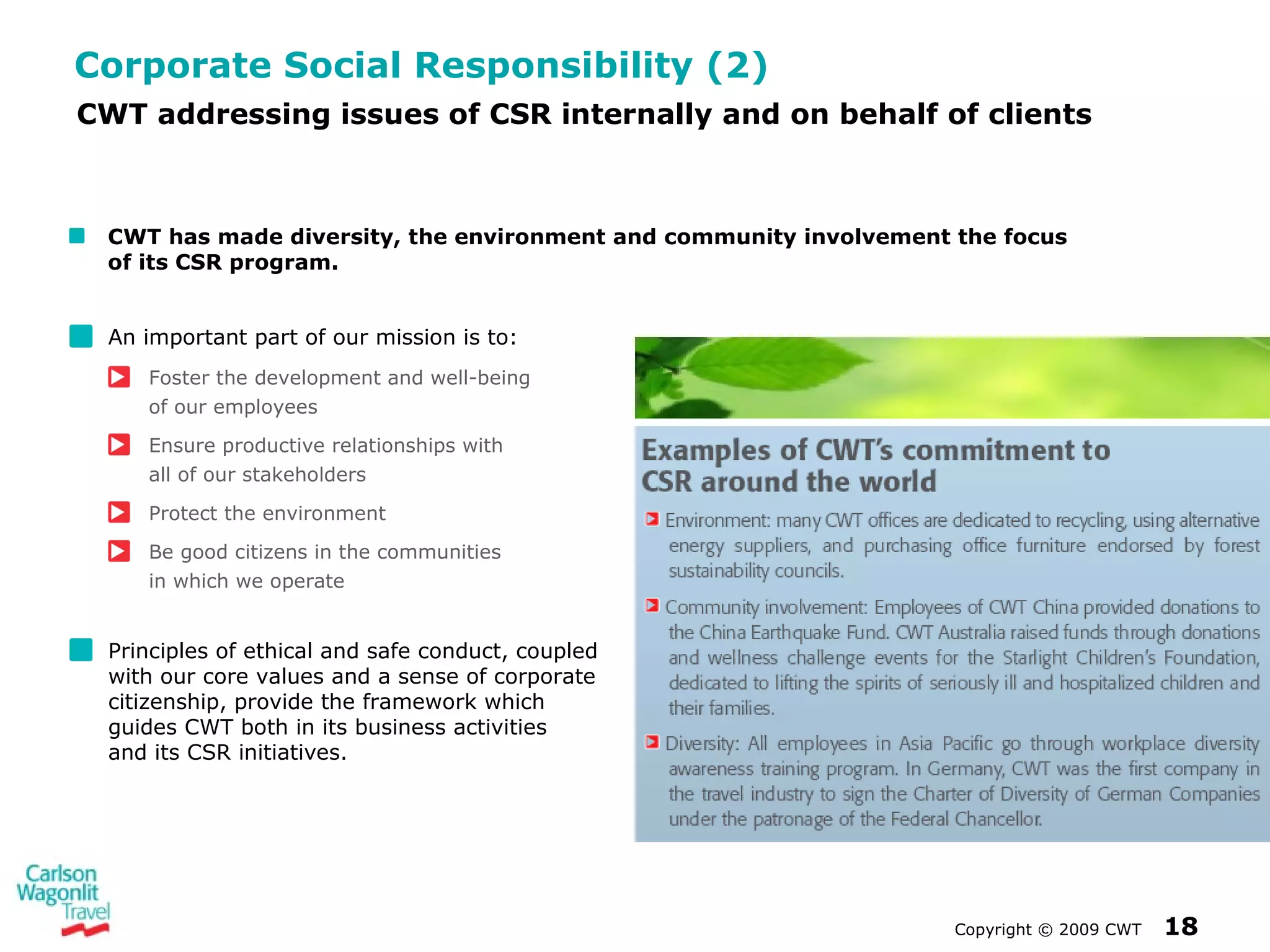 Corporate Social Responsibility (2)
CWT addressing issues of CSR internally and on behalf of clients

CWT has made diversity, the environment and community involvement the focus of its CSR program.

An important part of our mission is to:

Foster the development and well-being of our employees

Ensure productive relationships with all of our stakeholders

Protect the environment

Be good citizens in the communities in which we operate

Principles of ethical and safe conduct, coupled with our core values and a sense of corporate citizenship, provide the framework which guides CWT both in its business activities and its CSR initiatives.

Examples of CWT's commitment to CSR around the world

Environment: many CWT offices are dedicated to recycling, using alternative energy suppliers, and purchasing office furniture endorsed by forest sustainability councils.

Community involvement: Employees of CWT China provided donations to the China Earthquake Fund. CWT Australia raised funds through donations and wellness challenge events for the Starlight Children's Foundation, dedicated to lifting the spirits of seriously ill and hospitalized children and their families.

Diversity: All employees in Asia Pacific go through workplace diversity awareness training program. In Germany, CWT was the first company in the travel industry to sign the Charter of Diversity of German Companies under the patronage of the Federal Chancellor.

Carlson Wagonlit Travel

Copyright © 2009 CWT 18